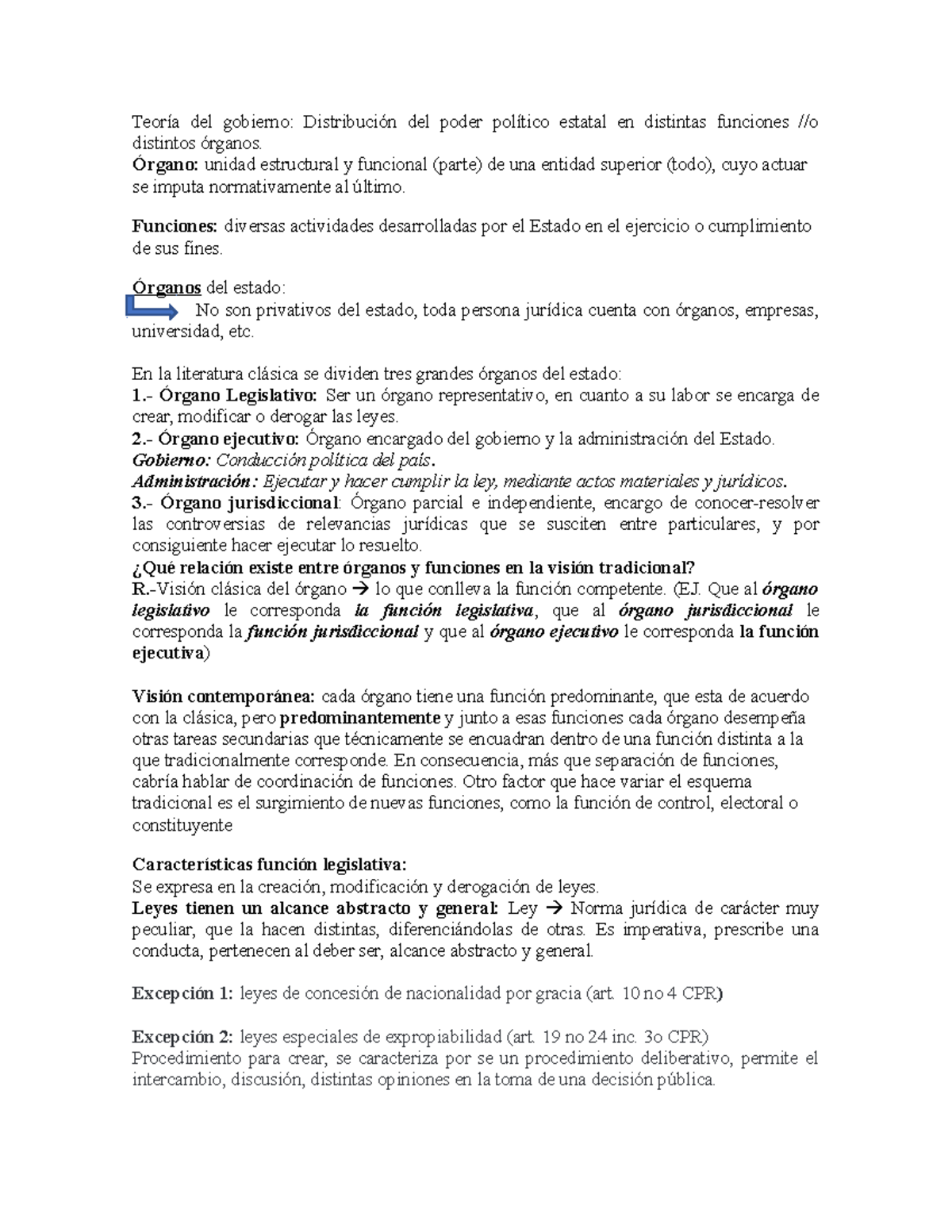 Teoría del gobierno: Distribución del poder político estatal en distintas funciones //o distintos órganos.
Órgano: unidad estructural y funcional (parte) de una entidad superior (todo), cuyo actuar se imputa normativamente al último.

Funciones: diversas actividades desarrolladas por el Estado en el ejercicio o cumplimiento de sus fines.

Órganos del estado:
No son privativos del estado, toda persona jurídica cuenta con órganos, empresas, universidad, etc.

En la literatura clásica se dividen tres grandes órganos del estado:
1.- Órgano Legislativo: Ser un órgano representativo, en cuanto a su labor se encarga de crear, modificar o derogar las leyes.
2.- Órgano ejecutivo: Órgano encargado del gobierno y la administración del Estado.
Gobierno: Conducción política del país.
Administración: Ejecutar y hacer cumplir la ley, mediante actos materiales y jurídicos.
3.- Órgano jurisdiccional: Órgano parcial e independiente, encargo de conocer-resolver las controversias de relevancias jurídicas que se susciten entre particulares, y por consiguiente hacer ejecutar lo resuelto.
¿Qué relación existe entre órganos y funciones en la visión tradicional?
R.-Visión clásica del órgano → lo que conlleva la función competente. (EJ. Que al órgano legislativo le corresponda la función legislativa, que al órgano jurisdiccional le corresponda la función jurisdiccional y que al órgano ejecutivo le corresponda la función ejecutiva)

Visión contemporánea: cada órgano tiene una función predominante, que esta de acuerdo con la clásica, pero predominantemente y junto a esas funciones cada órgano desempeña otras tareas secundarias que técnicamente se encuadran dentro de una función distinta a la que tradicionalmente corresponde. En consecuencia, más que separación de funciones, cabría hablar de coordinación de funciones. Otro factor que hace variar el esquema tradicional es el surgimiento de nuevas funciones, como la función de control, electoral o constituyente

Características función legislativa:
Se expresa en la creación, modificación y derogación de leyes.
Leyes tienen un alcance abstracto y general: Ley → Norma jurídica de carácter muy peculiar, que la hacen distintas, diferenciándolas de otras. Es imperativa, prescribe una conducta, pertenecen al deber ser, alcance abstracto y general.

Excepción 1: leyes de concesión de nacionalidad por gracia (art. 10 no 4 CPR)

Excepción 2: leyes especiales de expropiabilidad (art. 19 no 24 inc. 3o CPR)
Procedimiento para crear, se caracteriza por se un procedimiento deliberativo, permite el intercambio, discusión, distintas opiniones en la toma de una decisión pública.